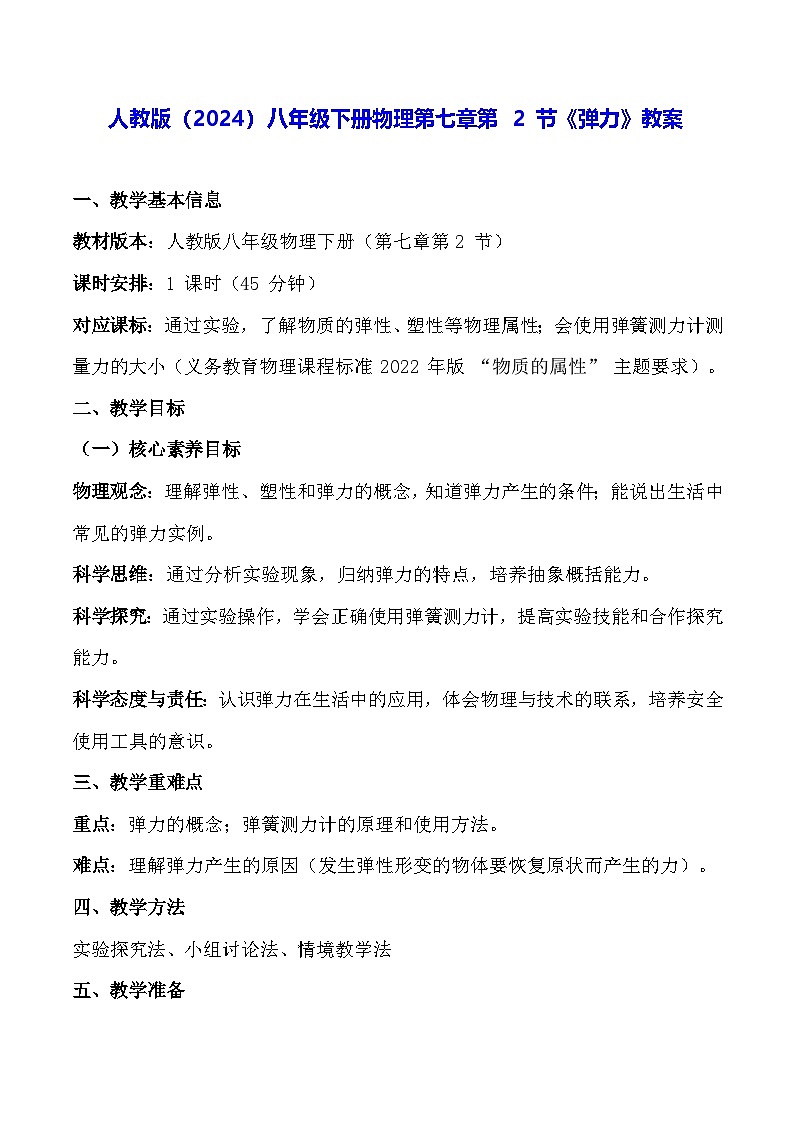 人教版（2024）八年级下册物理第七章第 2 节《弹力》教案

一、教学基本信息

教材版本：人教版八年级物理下册（第七章第 2 节）

课时安排：1 课时（45 分钟）

对应课标：通过实验，了解物质的弹性、塑性等物理属性；会使用弹簧测力计测量力的大小（义务教育物理课程标准 2022 年版 “物质的属性” 主题要求）。

二、教学目标

（一）核心素养目标

物理观念：理解弹性、塑性和弹力的概念，知道弹力产生的条件；能说出生活中常见的弹力实例。

科学思维：通过分析实验现象，归纳弹力的特点，培养抽象概括能力。

科学探究：通过实验操作，学会正确使用弹簧测力计，提高实验技能和合作探究能力。

科学态度与责任：认识弹力在生活中的应用，体会物理与技术的联系，培养安全使用工具的意识。

三、教学重难点

重点：弹力的概念；弹簧测力计的原理和使用方法。

难点：理解弹力产生的原因（发生弹性形变的物体要恢复原状而产生的力）。

四、教学方法

实验探究法、小组讨论法、情境教学法

五、教学准备